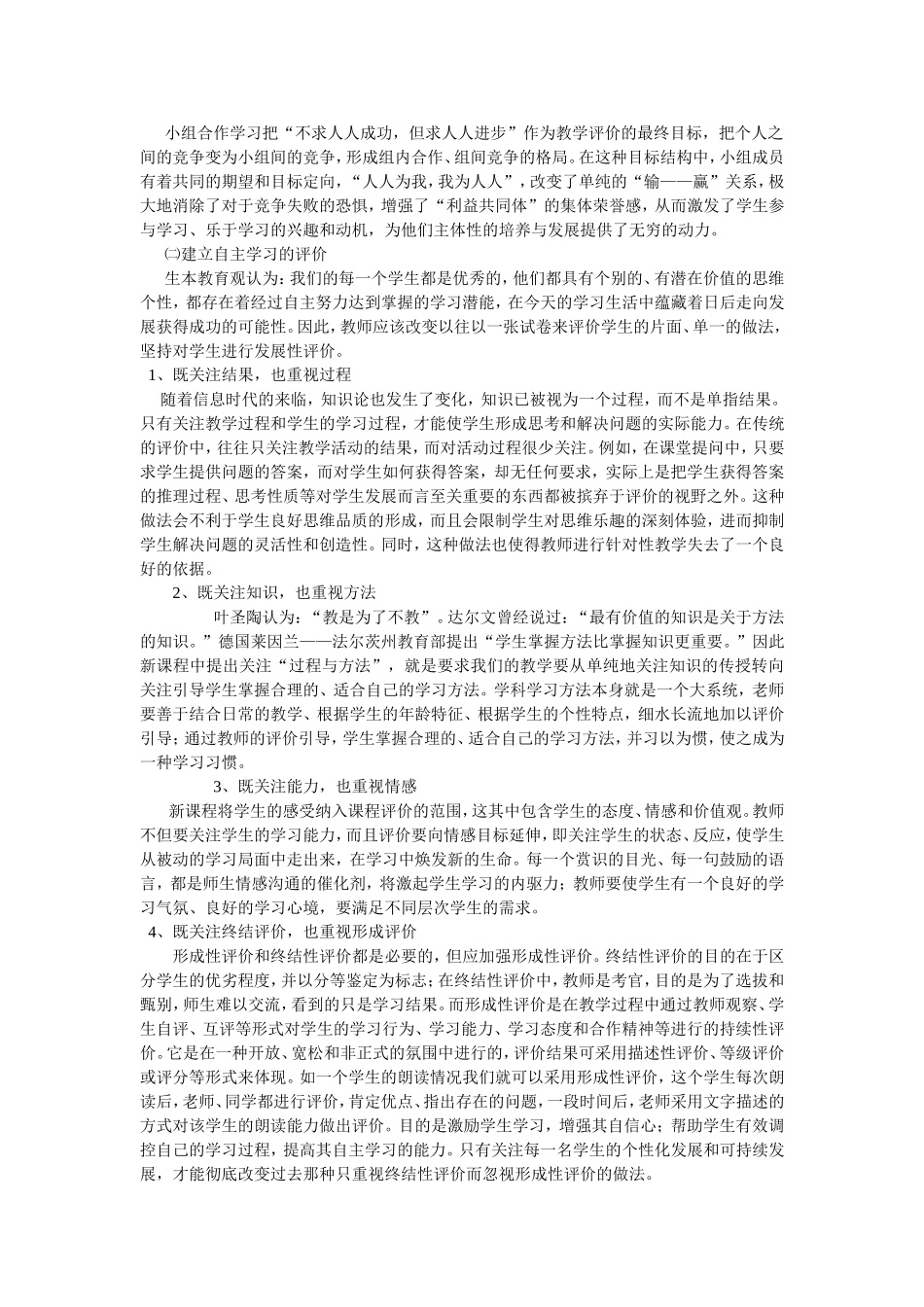 小组合作学习把“不求人人成功，但求人人进步”作为教学评价的最终目标，把个人之间的竞争变为小组间的竞争，形成组内合作、组间竞争的格局。在这种目标结构中，小组成员有着共同的期望和目标定向，“人人为我，我为人人”，改变了单纯的“输——赢”关系，极大地消除了对于竞争失败的恐惧，增强了“利益共同体”的集体荣誉感，从而激发了学生参与学习、乐于学习的兴趣和动机，为他们主体性的培养与发展提供了无穷的动力。

㈡建立自主学习的评价

生本教育观认为：我们的每一个学生都是优秀的，他们都具有个别的、有潜在价值的思维个性，都存在着经过自主努力达到掌握的学习潜能，在今天的学习生活中蕴藏着日后走向发展获得成功的可能性。因此，教师应该改变以往以一张试卷来评价学生的片面、单一的做法，坚持对学生进行发展性评价。

1、既关注结果，也重视过程

随着信息时代的来临，知识论也发生了变化，知识已被视为一个过程，而不是单指结果。只有关注教学过程和学生的学习过程，才能使学生形成思考和解决问题的实际能力。在传统的评价中，往往只关注教学活动的结果，而对活动过程很少关注。例如，在课堂提问中，只要求学生提供问题的答案，而对学生如何获得答案，却无任何要求，实际上是把学生获得答案的推理过程、思考性质等对学生发展而言至关重要的东西都被摈弃于评价的视野之外。这种做法会不利于学生良好思维品质的形成，而且会限制学生对思维乐趣的深刻体验，进而抑制学生解决问题的灵活性和创造性。同时，这种做法也使得教师进行针对性教学失去了一个良好的依据。

2、既关注知识，也重视方法

叶圣陶认为：“教是为了不教”。达尔文曾经说过：“最有价值的知识是关于方法的知识。”德国莱因兰——法尔茨州教育部提出“学生掌握方法比掌握知识更重要。”因此新课程中提出关注“过程与方法”，就是要求我们的教学要从单纯地关注知识的传授转向关注引导学生掌握合理的、适合自己的学习方法。学科学习方法本身就是一个大系统，老师要善于结合日常的教学、根据学生的年龄特征、根据学生的个性特点，细水长流地加以评价引导；通过教师的评价引导，学生掌握合理的、适合自己的学习方法，并习以为惯，使之成为一种学习习惯。

3、既关注能力，也重视情感

新课程将学生的感受纳入课程评价的范围，这其中包含学生的态度、情感和价值观。教师不但要关注学生的学习能力，而且评价要向情感目标延伸，即关注学生的状态、反应，使学生从被动的学习局面中走出来，在学习中焕发新的生命。每一个赏识的目光、每一句鼓励的语言，都是师生情感沟通的催化剂，将激起学生学习的内驱力；教师要使学生有一个良好的学习气氛、良好的学习心境，要满足不同层次学生的需求。

4、既关注终结评价，也重视形成评价

形成性评价和终结性评价都是必要的，但应加强形成性评价。终结性评价的目的在于区分学生的优劣程度，并以分等鉴定为标志；在终结性评价中，教师是考官，目的是为了选拔和甄别，师生难以交流，看到的只是学习结果。而形成性评价是在教学过程中通过教师观察、学生自评、互评等形式对学生的学习行为、学习能力、学习态度和合作精神等进行的持续性评价。它是在一种开放、宽松和非正式的氛围中进行的，评价结果可采用描述性评价、等级评价或评分等形式来体现。如一个学生的朗读情况我们就可以采用形成性评价，这个学生每次朗读后，老师、同学都进行评价，肯定优点、指出存在的问题，一段时间后，老师采用文字描述的方式对该学生的朗读能力做出评价。目的是激励学生学习，增强其自信心；帮助学生有效调控自己的学习过程，提高其自主学习的能力。只有关注每一名学生的个性化发展和可持续发展，才能彻底改变过去那种只重视终结性评价而忽视形成性评价的做法。